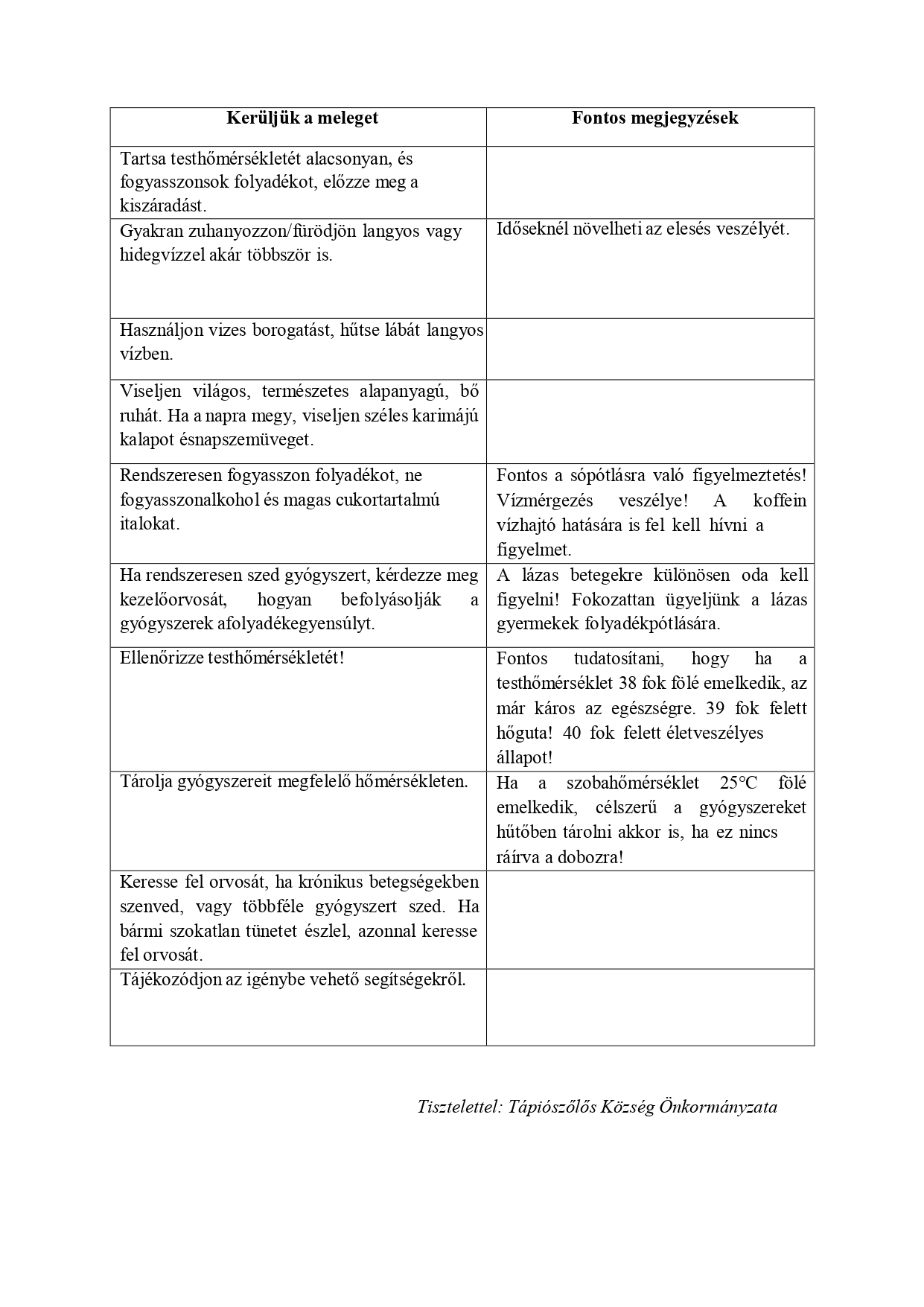 | Kerüljük a meleget | Fontos megjegyzések |
|---|---|
| Tartsa testhőmérsékletét alacsonyan, és fogyasszonsok folyadékot, előzze meg a kiszáradást. | |
| Gyakran zuhanyozzon/fürödjön langyos vagy hidegvízzel akár többször is. | Időseknél növelheti az elesés veszélyét. |
| Használjon vizes borogatást, hűtse lábát langyos vízben. | |
| Viseljen világos, természetes alapanyagú, bő ruhát. Ha a napra megy, viseljen széles karimájú kalapot ésnapszemüveget. | |
| Rendszeresen fogyasszon folyadékot, ne fogyasszonalkohol és magas cukortartalmú italokat. | Fontos a sópótlásra való figyelmeztetés! Vízmérgezés veszélye! A koffein vízhajtó hatására is fel kell hívni a figyelmet. |
| Ha rendszeresen szed gyógyszert, kérdezze meg kezelőorvosát, hogyan befolyásolják a gyógyszerek afolyadékegyensúlyt. | A lázas betegekre különösen oda kell figyelni! Fokozattan ügyeljünk a lázas gyermekek folyadékpótlására. |
| Ellenőrizze testhőmérsékletét! | Fontos tudatosítani, hogy ha a testhőmérséklet 38 fok fölé emelkedik, az már káros az egészségre. 39 fok felett hőguta! 40 fok felett életveszélyes állapot! |
| Tárolja gyógyszereit megfelelő hőmérsékleten. | Ha a szobahőmérséklet 25°C fölé emelkedik, célszerű a gyógyszereket hűtőben tárolni akkor is, ha ez nincs ráírva a dobozra! |
| Keresse fel orvosát, ha krónikus betegségekben szenved, vagy többféle gyógyszert szed. Ha bármi szokatlan tünetet észlel, azonnal keresse fel orvosát. | |
| Tájékozódjon az igénybe vehető segítségekről. | |

Tisztelettel: Tápiószőlős Község Önkormányzata